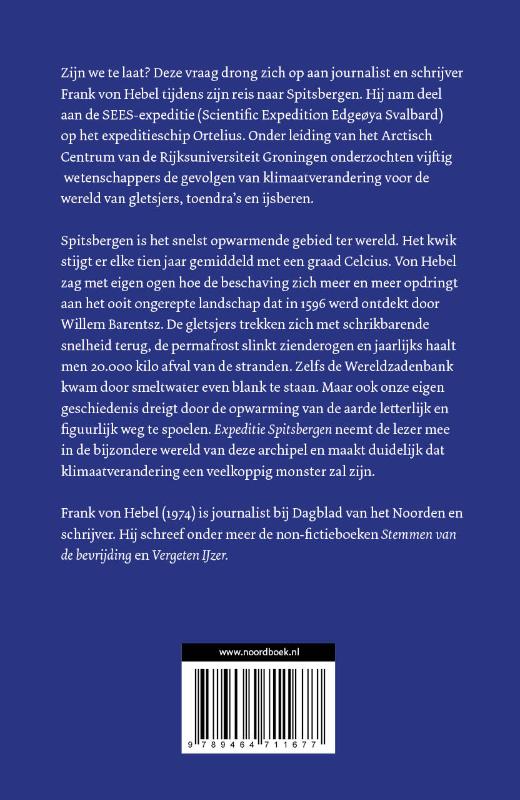 Zijn we te laat? Deze vraag drong zich op aan journalist en schrijver Frank von Hebel tijdens zijn reis naar Spitsbergen. Hij nam deel aan de SEES-expeditie (Scientific Expedition Edgeøya Svalbard) op het expeditieschip Ortelius. Onder leiding van het Arctisch Centrum van de Rijksuniversiteit Groningen onderzochten vijftig wetenschappers de gevolgen van klimaatverandering voor de wereld van gletsjers, toendra's en ijsberen.

Spitsbergen is het snelst opwarmende gebied ter wereld. Het kwik stijgt er elke tien jaar gemiddeld met een graad Celcius. Von Hebel zag met eigen ogen hoe de beschaving zich meer en meer opdringt aan het ooit ongerepte landschap dat in 1596 werd ontdekt door Willem Barentsz. De gletsjers trekken zich met schrikbarende snelheid terug, de permafrost slinkt zienderogen en jaarlijks haalt men 20.000 kilo afval van de stranden. Zelfs de Wereldzadenbank kwam door smeltwater even blank te staan. Maar ook onze eigen geschiedenis dreigt door de opwarming van de aarde letterlijk en figuurlijk weg te spoelen. Expeditie Spitsbergen neemt de lezer mee in de bijzondere wereld van deze archipel en maakt duidelijk dat klimaatverandering een veelkoppig monster zal zijn.

Frank von Hebel (1974) is journalist bij Dagblad van het Noorden en schrijver. Hij schreef onder meer de non-fictieboeken Stemmen van de bevrijding en Vergeten IJzer.

www.noordboek.nl

9 789464 711677